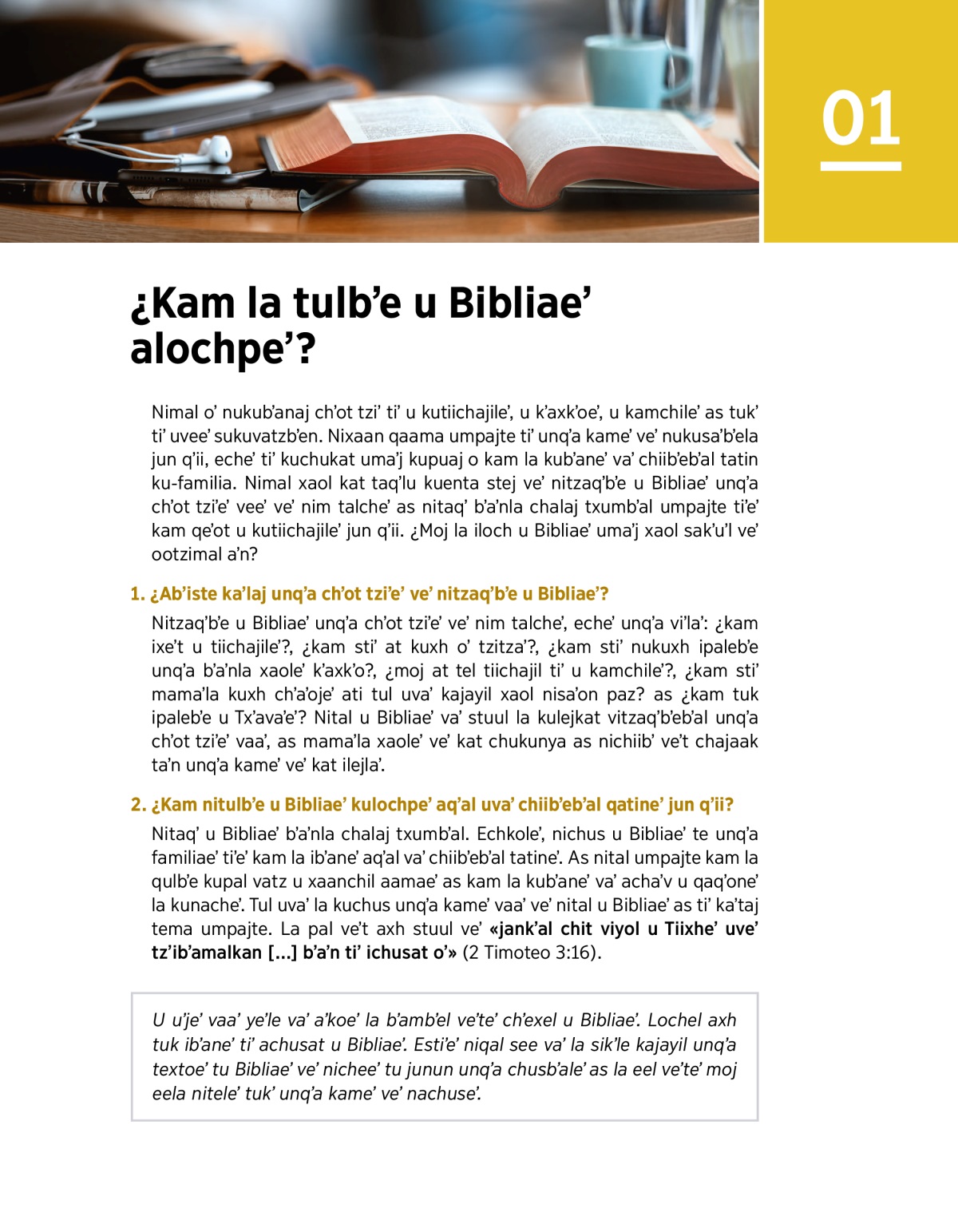 01

¿Kam la tulb'e u Bibliae' alochpe'?

Nimal o' nukub'anaj ch'ot tzi' ti' u kutiichajile', u k'axk'oe', u kamchile' as tuk' ti' uvee' sukuvatzb'en. Nixaan qaama umpajte ti' unq'a kame' ve' nukusa'b'ela jun q'ii, eche' ti' kuchukat uma'j kupuaj o kam la kub'ane' va' chiib'eb'al tatin ku-familia. Nimal xaol kat taq'lu kuenta stej ve' nitzaq'b'e u Bibliae' unq'a ch'ot tzi'e' vee' ve' nim talche' as nitaq' b'a'nla chalaj txumb'al umpajte ti'e' kam qe'ot u kutiichajile' jun q'ii. ¿Moj la iloch u Bibliae' uma'j xaol sak'u'l ve' ootzimal a'n?

1. ¿Ab'iste ka'laj unq'a ch'ot tzi'e' ve' nitzaq'b'e u Bibliae'?

Nitzaq'b'e u Bibliae' unq'a ch'ot tzi'e' ve' nim talche', eche' unq'a vi'la': ¿kam ixe't u tiichajile'?, ¿kam sti' at kuxh o' tzitza'?, ¿kam sti' nukuxh ipaleb'e unq'a b'a'nla xaole' k'axk'o?, ¿moj at tel tiichajil ti' u kamchile'?, ¿kam sti' mama'la kuxh ch'a'oje' ati tul uva' kajayil xaol nisa'on paz? as ¿kam tuk ipaleb'e u Tx'ava'e'? Nital u Bibliae' va' stuul la kulejkat vitzaq'b'eb'al unq'a ch'ot tzi'e' vaa', as mama'la xaole' ve' kat chukunya as nichiib' ve't chajaak ta'n unq'a kame' ve' kat ilejla'.

2. ¿Kam nitulb'e u Bibliae' kulochpe' aq'al uva' chiib'eb'al qatine' jun q'ii?

Nitaq' u Bibliae' b'a'nla chalaj txumb'al. Echkole', nichus u Bibliae' te unq'a familiae' ti'e' kam la ib'ane' aq'al va' chiib'eb'al tatine'. As nital umpajte kam la qulb'e kupal vatz u xaanchil aamae' as kam la kub'ane' va' acha'v u qaq'one' la kunache'. Tul uva' la kuchus unq'a kame' vaa' ve' nital u Bibliae' as ti' ka'taj tema umpajte. La pal ve't axh stuul ve' «jank'al chit viyol u Tiixhe' uve' tz'ib'amalkan [...] b'a'n ti' ichusat o'» (2 Timoteo 3:16).

U u'je' vaa' ye'le va' a'koe' la b'amb'el ve'te' ch'exel u Bibliae'. Lochel axh tuk ib'ane' ti' achusat u Bibliae'. Esti'e' niqal see va' la sik'le kajayil unq'a textoe' tu Bibliae' ve' nichee' tu junun unq'a chusb'ale' as la eel ve'te' moj eela nitele' tuk' unq'a kame' ve' nachuse'.